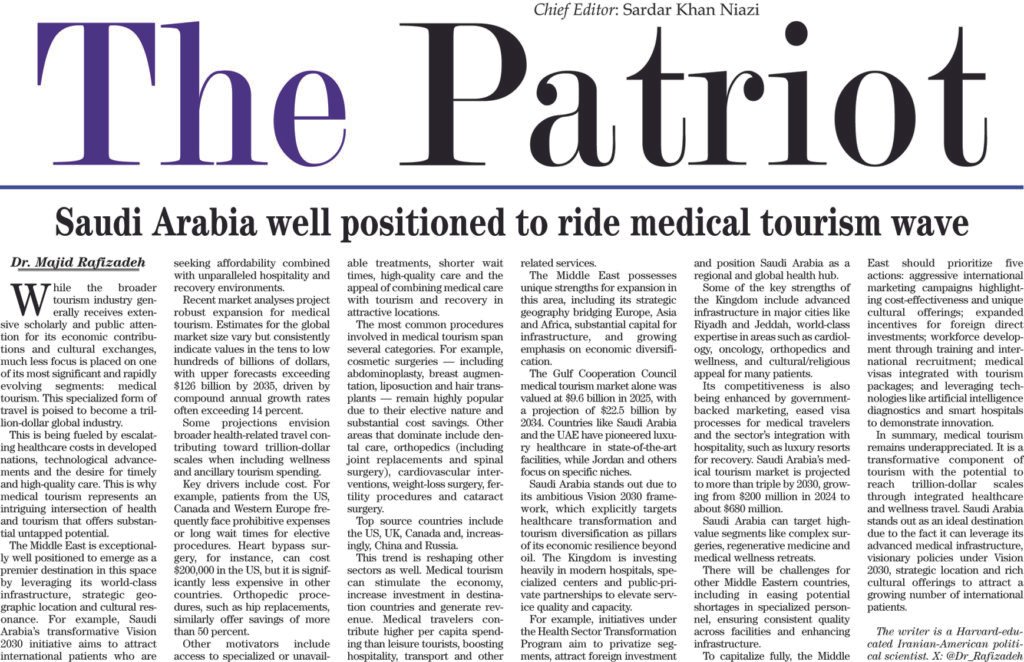 Chief Editor: Sardar Khan Niazi

The Patriot

Saudi Arabia well positioned to ride medical tourism wave

Dr. Majid Rafizadeh

While the broader tourism industry generally receives extensive scholarly and public attention for its economic contributions and cultural exchanges, much less focus is placed on one of its most significant and rapidly evolving segments: medical tourism. This specialized form of travel is poised to become a trillion-dollar global industry.

This is being fueled by escalating healthcare costs in developed nations, technological advancements and the desire for timely and high-quality care. This is why medical tourism represents an intriguing intersection of health and tourism that offers substantial untapped potential.

The Middle East is exceptionally well positioned to emerge as a premier destination in this space by leveraging its world-class infrastructure, strategic geographic location and cultural resonance. For example, Saudi Arabia's transformative Vision 2030 initiative aims to attract international patients who are seeking affordability combined with unparalleled hospitality and recovery environments.

Recent market analyses project robust expansion for medical tourism. Estimates for the global market size vary but consistently indicate values in the tens to low hundreds of billions of dollars, with upper forecasts exceeding $126 billion by 2035, driven by compound annual growth rates often exceeding 14 percent.

Some projections envision broader health-related travel contributing toward trillion-dollar scales when including wellness and ancillary tourism spending.

Key drivers include cost. For example, patients from the US, Canada and Western Europe frequently face prohibitive expenses or long wait times for elective procedures. Heart bypass surgery, for instance, can cost $200,000 in the US, but it is significantly less expensive in other countries. Orthopedic procedures, such as hip replacements, similarly offer savings of more than 50 percent.

Other motivators include access to specialized or unavailable treatments, shorter wait times, high-quality care and the appeal of combining medical care with tourism and recovery in attractive locations.

The most common procedures involved in medical tourism span several categories. For example, cosmetic surgeries — including abdominoplasty, breast augmentation, liposuction and hair transplants — remain highly popular due to their elective nature and substantial cost savings. Other areas that dominate include dental care, orthopedics (including joint replacements and spinal surgery), cardiovascular interventions, weight-loss surgery, fertility procedures and cataract surgery.

Top source countries include the US, UK, Canada and, increasingly, China and Russia.

This trend is reshaping other sectors as well. Medical tourism can stimulate the economy, increase investment in destination countries and generate revenue. Medical travelers contribute higher per capita spending than leisure tourists, boosting hospitality, transport and other related services.

The Middle East possesses unique strengths for expansion in this area, including its strategic geography bridging Europe, Asia and Africa, substantial capital for infrastructure, and growing emphasis on economic diversification.

The Gulf Cooperation Council medical tourism market alone was valued at $9.6 billion in 2025, with a projection of $22.5 billion by 2034. Countries like Saudi Arabia and the UAE have pioneered luxury healthcare in state-of-the-art facilities, while Jordan and others focus on specific niches.

Saudi Arabia stands out due to its ambitious Vision 2030 framework, which explicitly targets healthcare transformation and tourism diversification as pillars of its economic resilience beyond oil. The Kingdom is investing heavily in modern hospitals, specialized centers and public-private partnerships to elevate service quality and capacity.

For example, initiatives under the Health Sector Transformation Program aim to privatize segments, attract foreign investment and position Saudi Arabia as a regional and global health hub.

Some of the key strengths of the Kingdom include advanced infrastructure in major cities like Riyadh and Jeddah, world-class expertise in areas such as cardiology, oncology, orthopedics and wellness, and cultural/religious appeal for many patients.

Its competitiveness is also being enhanced by government-backed marketing, eased visa processes for medical travelers and the sector's integration with hospitality, such as luxury resorts for recovery. Saudi Arabia's medical tourism market is projected to more than triple by 2030, growing from $200 million in 2024 to about $680 million.

Saudi Arabia can target high-value segments like complex surgeries, regenerative medicine and medical wellness retreats.

There will be challenges for other Middle Eastern countries, including in easing potential shortages in specialized personnel, ensuring consistent quality across facilities and enhancing infrastructure.

To capitalize fully, the Middle East should prioritize five actions: aggressive international marketing campaigns highlighting cost-effectiveness and unique cultural offerings; expanded incentives for foreign direct investments; workforce development through training and international recruitment; medical visas integrated with tourism packages; and leveraging technologies like artificial intelligence diagnostics and smart hospitals to demonstrate innovation.

In summary, medical tourism remains underappreciated. It is a transformative component of tourism with the potential to reach trillion-dollar scales through integrated healthcare and wellness travel. Saudi Arabia stands out as an ideal destination due to the fact it can leverage its advanced medical infrastructure, visionary policies under Vision 2030, strategic location and rich cultural offerings to attract a growing number of international patients.

The writer is a Harvard-educated Iranian-American political scientist. X: @Dr_Rafizadeh